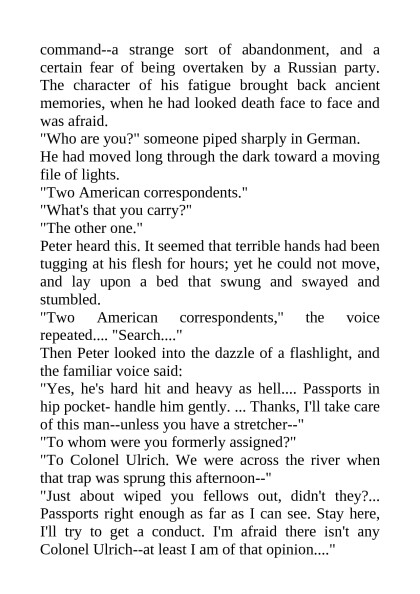 command--a strange sort of abandonment, and a certain fear of being overtaken by a Russian party. The character of his fatigue brought back ancient memories, when he had looked death face to face and was afraid.

"Who are you?" someone piped sharply in German.

He had moved long through the dark toward a moving file of lights.

"Two American correspondents."

"What's that you carry?"

"The other one."

Peter heard this. It seemed that terrible hands had been tugging at his flesh for hours; yet he could not move, and lay upon a bed that swung and swayed and stumbled.

"Two American correspondents," the voice repeated.... "Search...."

Then Peter looked into the dazzle of a flashlight, and the familiar voice said:

"Yes, he's hard hit and heavy as hell.... Passports in hip pocket- handle him gently. ... Thanks, I'll take care of this man--unless you have a stretcher--"

"To whom were you formerly assigned?"

"To Colonel Ulrich. We were across the river when that trap was sprung this afternoon--"

"Just about wiped you fellows out, didn't they?... Passports right enough as far as I can see. Stay here, I'll try to get a conduct. I'm afraid there isn't any Colonel Ulrich--at least I am of that opinion...."